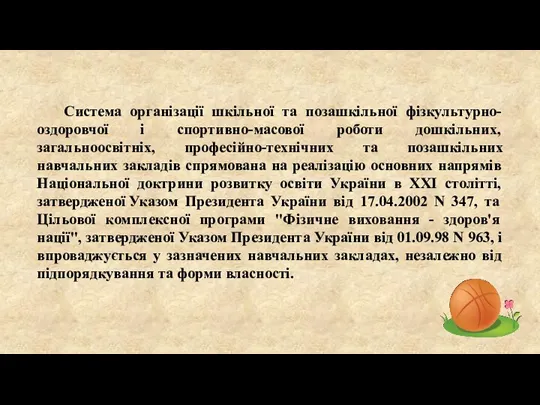 Система організації шкільної та позашкільної фізкультурно-оздоровчої і спортивно-масової роботи дошкільних, загальноосвітніх, професійно-технічних та позашкільних навчальних закладів спрямована на реалізацію основних напрямів Національної доктрини розвитку освіти України в XXI столітті, затвердженої Указом Президента України від 17.04.2002 N 347, та Цільової комплексної програми "Фізичне виховання - здоров'я нації", затвердженої Указом Президента України від 01.09.98 N 963, і впроваджується у зазначених навчальних закладах, незалежно від підпорядкування та форми власності.